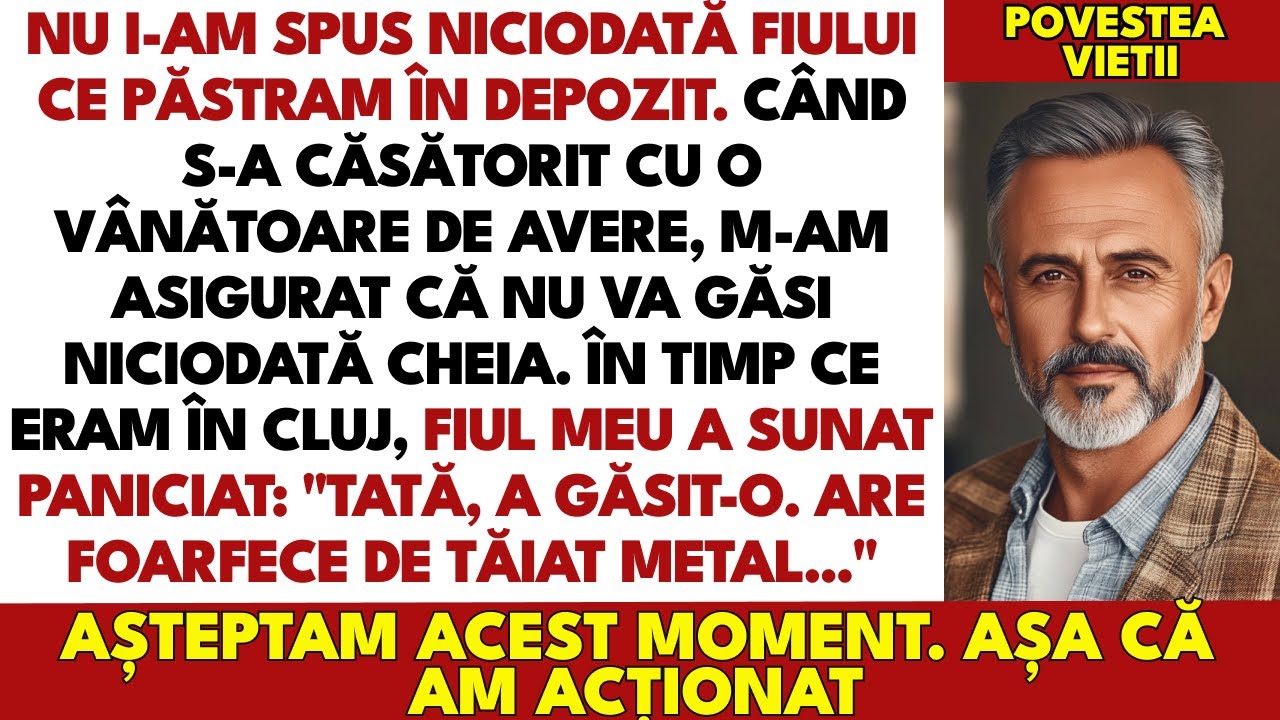 NU I-AM SPUS NICIODATĂ FIULUI CE PĂSTRAM ÎN DEPOZIT. CÂND S-A CĂSĂTORIT CU O VÂNĂTOARE DE AVERE, M-AM ASIGURAT CĂ NU VA GĂSI NICIODATĂ CHEIA. ÎN TIMP CE ERAM ÎN CLUJ, FIUL MEU A SUNAT PANICIAT: "TATĂ, A GĂSIT-O. ARE FOARFECE DE TĂIAT METAL..."

POVESTEA VIETII

AȘTEPTAM ACEST MOMENT. AȘA CĂ AM ACȚIONAT